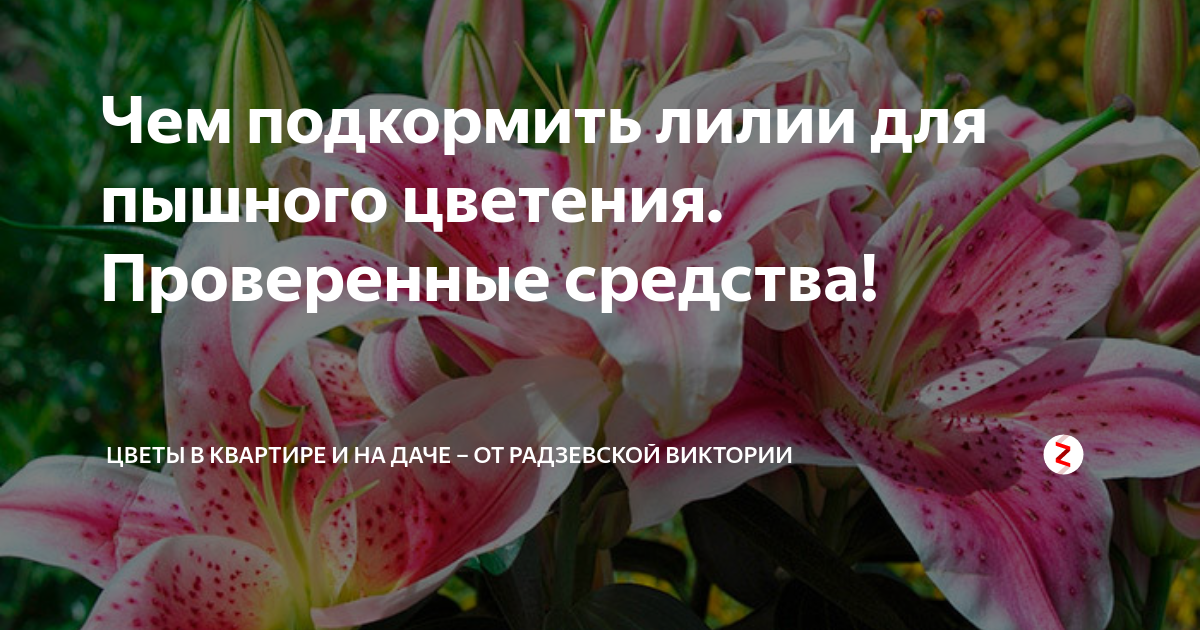 Чем подкормить лилии для пышного цветения. Проверенные средства!

ЦВЕТЫ В КВАРТИРЕ И НА ДАЧЕ – ОТ РАДЗЕВСКОЙ ВИКТОРИИ